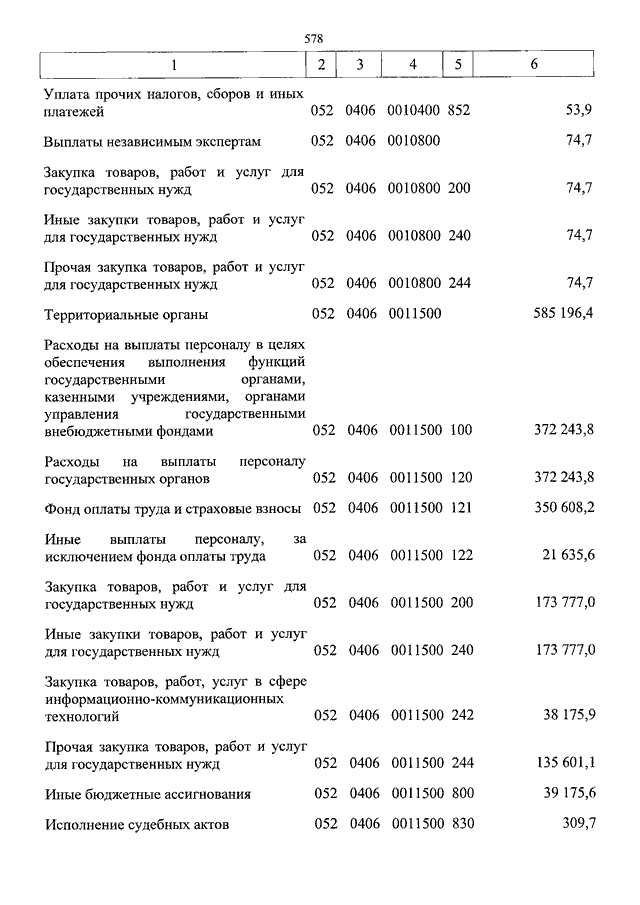 578

| 1 | 2 | 3 | 4 | 5 | 6 |
|---|---|---|---|---|---|
| Уплата прочих налогов, сборов и иных платежей | 052 | 0406 | 0010400 | 852 | 53,9 |
| Выплаты независимым экспертам | 052 | 0406 | 0010800 | | 74,7 |
| Закупка товаров, работ и услуг для государственных нужд | 052 | 0406 | 0010800 | 200 | 74,7 |
| Иные закупки товаров, работ и услуг для государственных нужд | 052 | 0406 | 0010800 | 240 | 74,7 |
| Прочая закупка товаров, работ и услуг для государственных нужд | 052 | 0406 | 0010800 | 244 | 74,7 |
| Территориальные органы | 052 | 0406 | 0011500 | | 585 196,4 |
| Расходы на выплаты персоналу в целях обеспечения выполнения функций государственными органами, казенными учреждениями, органами управления государственными внебюджетными фондами | 052 | 0406 | 0011500 | 100 | 372 243,8 |
| Расходы на выплаты персоналу государственных органов | 052 | 0406 | 0011500 | 120 | 372 243,8 |
| Фонд оплаты труда и страховые взносы | 052 | 0406 | 0011500 | 121 | 350 608,2 |
| Иные выплаты персоналу, за исключением фонда оплаты труда | 052 | 0406 | 0011500 | 122 | 21 635,6 |
| Закупка товаров, работ и услуг для государственных нужд | 052 | 0406 | 0011500 | 200 | 173 777,0 |
| Иные закупки товаров, работ и услуг для государственных нужд | 052 | 0406 | 0011500 | 240 | 173 777,0 |
| Закупка товаров, работ, услуг в сфере информационно-коммуникационных технологий | 052 | 0406 | 0011500 | 242 | 38 175,9 |
| Прочая закупка товаров, работ и услуг для государственных нужд | 052 | 0406 | 0011500 | 244 | 135 601,1 |
| Иные бюджетные ассигнования | 052 | 0406 | 0011500 | 800 | 39 175,6 |
| Исполнение судебных актов | 052 | 0406 | 0011500 | 830 | 309,7 |